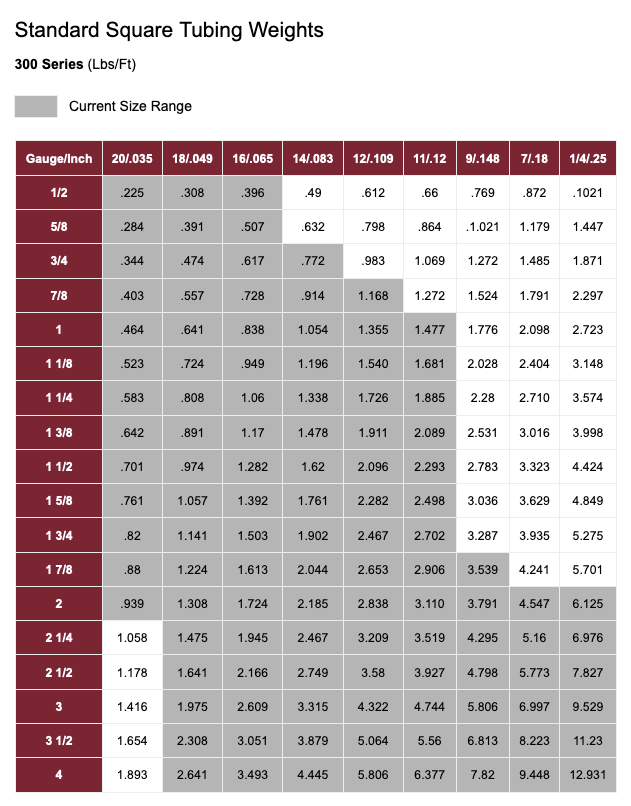 Standard Square Tubing Weights

300 Series (Lbs/Ft)

Current Size Range

| Gauge/Inch | 20/.035 | 18/.049 | 16/.065 | 14/.083 | 12/.109 | 11/.12 | 9/.148 | 7/.18 | 1/4/.25 |
|---|---|---|---|---|---|---|---|---|---|
| 1/2 | .225 | .308 | .396 | .49 | .612 | .66 | .769 | .872 | .1021 |
| 5/8 | .284 | .391 | .507 | .632 | .798 | .864 | .1.021 | 1.179 | 1.447 |
| 3/4 | .344 | .474 | .617 | .772 | .983 | 1.069 | 1.272 | 1.485 | 1.871 |
| 7/8 | .403 | .557 | .728 | .914 | 1.168 | 1.272 | 1.524 | 1.791 | 2.297 |
| 1 | .464 | .641 | .838 | 1.054 | 1.355 | 1.477 | 1.776 | 2.098 | 2.723 |
| 1 1/8 | .523 | .724 | .949 | 1.196 | 1.540 | 1.681 | 2.028 | 2.404 | 3.148 |
| 1 1/4 | .583 | .808 | 1.06 | 1.338 | 1.726 | 1.885 | 2.28 | 2.710 | 3.574 |
| 1 3/8 | .642 | .891 | 1.17 | 1.478 | 1.911 | 2.089 | 2.531 | 3.016 | 3.998 |
| 1 1/2 | .701 | .974 | 1.282 | 1.62 | 2.096 | 2.293 | 2.783 | 3.323 | 4.424 |
| 1 5/8 | .761 | 1.057 | 1.392 | 1.761 | 2.282 | 2.498 | 3.036 | 3.629 | 4.849 |
| 1 3/4 | .82 | 1.141 | 1.503 | 1.902 | 2.467 | 2.702 | 3.287 | 3.935 | 5.275 |
| 1 7/8 | .88 | 1.224 | 1.613 | 2.044 | 2.653 | 2.906 | 3.539 | 4.241 | 5.701 |
| 2 | .939 | 1.308 | 1.724 | 2.185 | 2.838 | 3.110 | 3.791 | 4.547 | 6.125 |
| 2 1/4 | 1.058 | 1.475 | 1.945 | 2.467 | 3.209 | 3.519 | 4.295 | 5.16 | 6.976 |
| 2 1/2 | 1.178 | 1.641 | 2.166 | 2.749 | 3.58 | 3.927 | 4.798 | 5.773 | 7.827 |
| 3 | 1.416 | 1.975 | 2.609 | 3.315 | 4.322 | 4.744 | 5.806 | 6.997 | 9.529 |
| 3 1/2 | 1.654 | 2.308 | 3.051 | 3.879 | 5.064 | 5.56 | 6.813 | 8.223 | 11.23 |
| 4 | 1.893 | 2.641 | 3.493 | 4.445 | 5.806 | 6.377 | 7.82 | 9.448 | 12.931 |